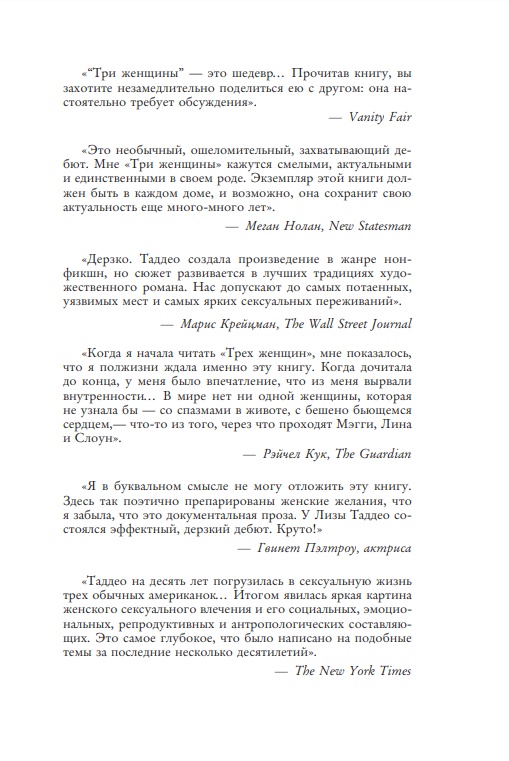 «“Три женщины” — это шедевр… Прочитав книгу, вы захотите незамедлительно поделиться ею с другом: она настоятельно требует обсуждения».

— Vanity Fair

«Это необычный, ошеломительный, захватывающий дебют. Мне «Три женщины» кажутся смелыми, актуальными и единственными в своем роде. Экземпляр этой книги должен быть в каждом доме, и возможно, она сохранит свою актуальность еще много-много лет».

— Меган Нолан, New Statesman

«Дерзко. Таддео создала произведение в жанре нонфикшн, но сюжет развивается в лучших традициях художественного романа. Нас допускают до самых потаенных, уязвимых мест и самых ярких сексуальных переживаний».

— Марис Крейцман, The Wall Street Journal

«Когда я начала читать «Трех женщин», мне показалось, что я полжизни ждала именно эту книгу. Когда дочитала до конца, у меня было впечатление, что из меня вырвали внутренности… В мире нет ни одной женщины, которая не узнала бы — со спазмами в животе, с бешено бьющемся сердцем,— что-то из того, через что проходят Мэгги, Лина и Слоун».

— Рэйчел Кук, The Guardian

«Я в буквальном смысле не могу отложить эту книгу. Здесь так поэтично препарированы женские желания, что я забыла, что это документальная проза. У Лизы Таддео состоялся эффектный, дерзкий дебют. Круто!»

— Гвинет Пэлтроу, актриса

«Таддео на десять лет погрузилась в сексуальную жизнь трех обычных американок… Итогом явилась яркая картина женского сексуального влечения и его социальных, эмоциональных, репродуктивных и антропологических составляющих. Это самое глубокое, что было написано на подобные темы за последние несколько десятилетий».

— The New York Times